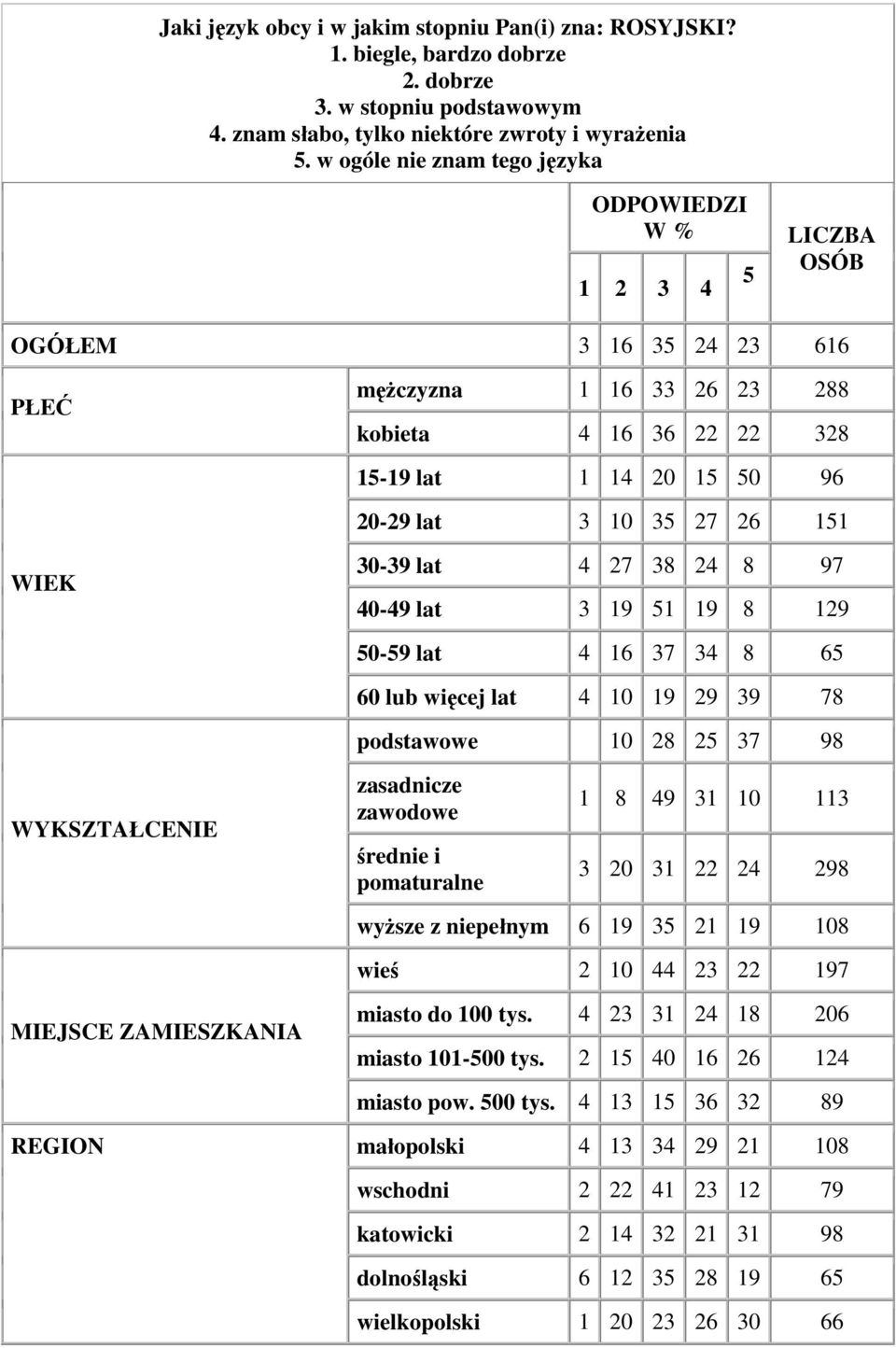 Jaki język obcy i w jakim stopniu Pan(i) zna: ROSYJSKI?
1. biegle, bardzo dobrze
2. dobrze
3. w stopniu podstawowym
4. znam słabo, tylko niektóre zwroty i wyrażenia
5. w ogóle nie znam tego języka

| | | ODPOWIEDZI W % 1 | 2 | 3 | 4 | 5 | LICZBA OSÓB |
|---|---|---|---|---|---|---|---|
| OGÓŁEM | | 3 | 16 | 35 | 24 | 23 | 616 |
| PŁEĆ | mężczyzna | 1 | 16 | 33 | 26 | 23 | 288 |
| | kobieta | 4 | 16 | 36 | 22 | 22 | 328 |
| WIEK | 15-19 lat | 1 | 14 | 20 | 15 | 50 | 96 |
| | 20-29 lat | 3 | 10 | 35 | 27 | 26 | 151 |
| | 30-39 lat | 4 | 27 | 38 | 24 | 8 | 97 |
| | 40-49 lat | 3 | 19 | 51 | 19 | 8 | 129 |
| | 50-59 lat | 4 | 16 | 37 | 34 | 8 | 65 |
| | 60 lub więcej lat | 4 | 10 | 19 | 29 | 39 | 78 |
| WYKSZTAŁCENIE | podstawowe | | 10 | 28 | 25 | 37 | 98 |
| | zasadnicze zawodowe | 1 | 8 | 49 | 31 | 10 | 113 |
| | średnie i pomaturalne | 3 | 20 | 31 | 22 | 24 | 298 |
| | wyższe z niepełnym | 6 | 19 | 35 | 21 | 19 | 108 |
| MIEJSCE ZAMIESZKANIA | wieś | 2 | 10 | 44 | 23 | 22 | 197 |
| | miasto do 100 tys. | 4 | 23 | 31 | 24 | 18 | 206 |
| | miasto 101-500 tys. | 2 | 15 | 40 | 16 | 26 | 124 |
| | miasto pow. 500 tys. | 4 | 13 | 15 | 36 | 32 | 89 |
| REGION | małopolski | 4 | 13 | 34 | 29 | 21 | 108 |
| | wschodni | 2 | 22 | 41 | 23 | 12 | 79 |
| | katowicki | 2 | 14 | 32 | 21 | 31 | 98 |
| | dolnośląski | 6 | 12 | 35 | 28 | 19 | 65 |
| | wielkopolski | 1 | 20 | 23 | 26 | 30 | 66 |